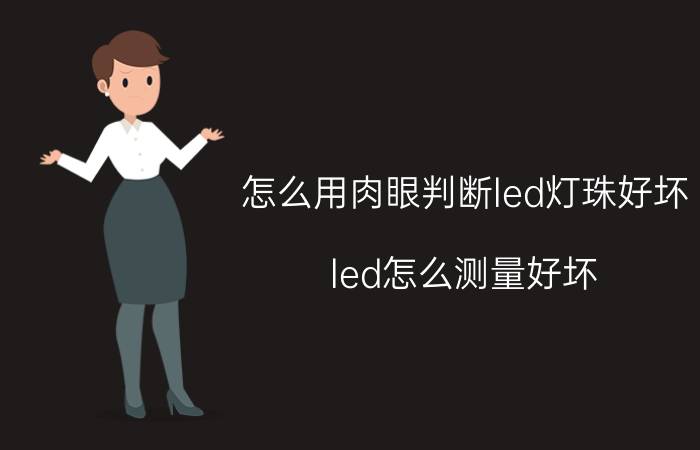 怎么用肉眼判断led灯珠好坏

led怎么测量好坏